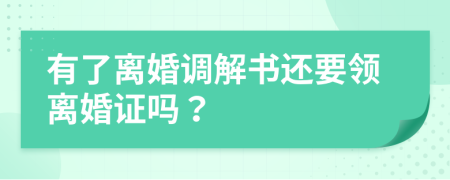 有了离婚调解书还要领离婚证吗？